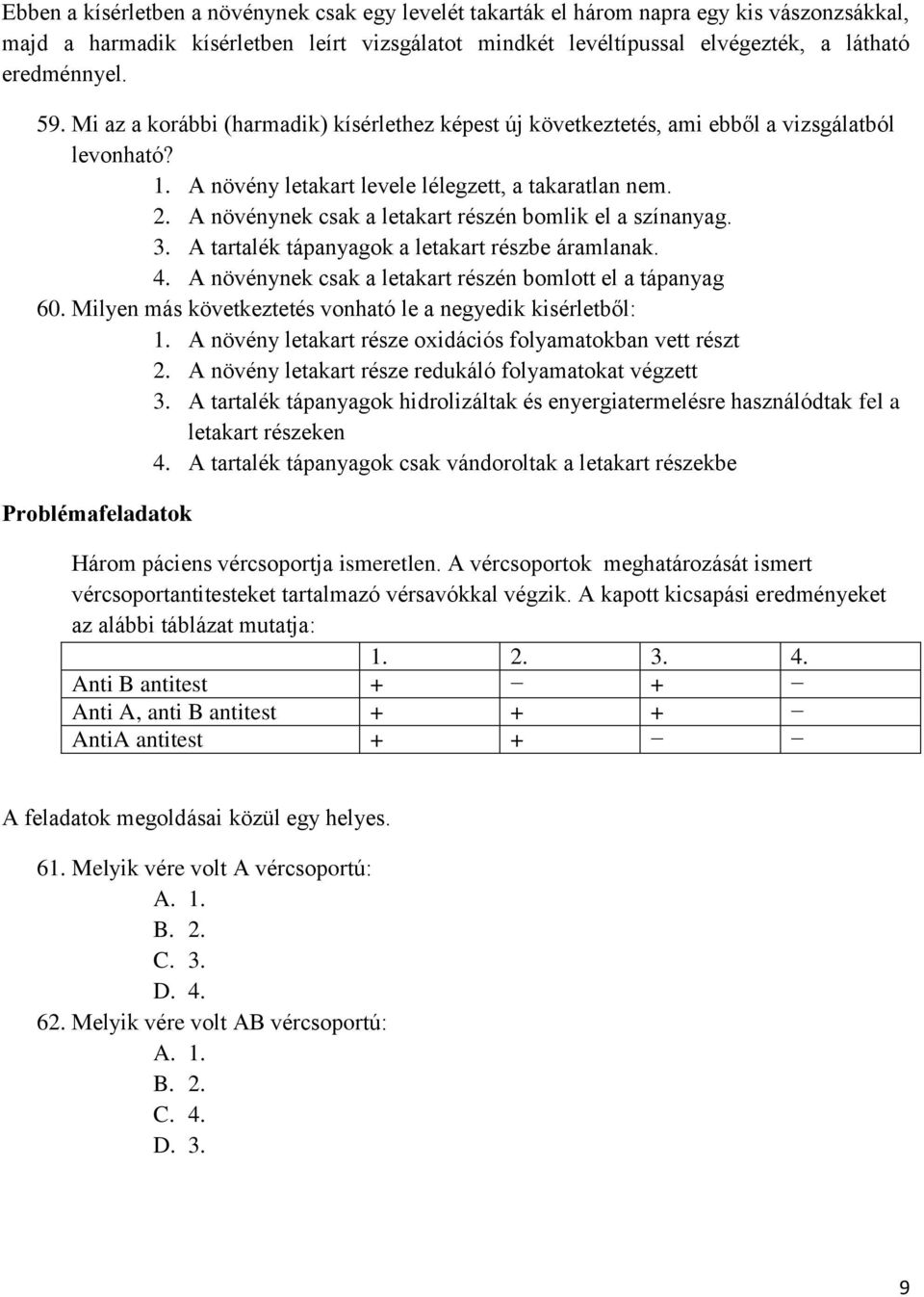 Ebben a kísérletben a növénynek csak egy levelét takarták el három napra egy kis vászonzsákkal, majd a harmadik kísérletben leírt vizsgálatot mindkét levéltípussal elvégezték, a látható eredménnyel.

59. Mi az a korábbi (harmadik) kísérlethez képest új következtetés, ami ebből a vizsgálatból levonható?
1. A növény letakart levele lélegzett, a takaratlan nem.
2. A növénynek csak a letakart részén bomlik el a színanyag.
3. A tartalék tápanyagok a letakart részbe áramlanak.
4. A növénynek csak a letakart részén bomlott el a tápanyag
60. Milyen más következtetés vonható le a negyedik kisérletből:
1. A növény letakart része oxidációs folyamatokban vett részt
2. A növény letakart része redukáló folyamatokat végzett
3. A tartalék tápanyagok hidrolizáltak és enyergiatermelésre használódtak fel a letakart részeken
4. A tartalék tápanyagok csak vándoroltak a letakart részekbe

Problémafeladatok

Három páciens vércsoportja ismeretlen. A vércsoportok meghatározását ismert vércsoportantitesteket tartalmazó vérsavókkal végzik. A kapott kicsapási eredményeket az alábbi táblázat mutatja:

| | 1. | 2. | 3. | 4. |
|---|---|---|---|---|
| Anti B antitest | + | − | + | − |
| Anti A, anti B antitest | + | + | + | − |
| AntiA antitest | + | + | − | − |

A feladatok megoldásai közül egy helyes.

61. Melyik vére volt A vércsoportú:
A. 1.
B. 2.
C. 3.
D. 4.
62. Melyik vére volt AB vércsoportú:
A. 1.
B. 2.
C. 4.
D. 3.

9